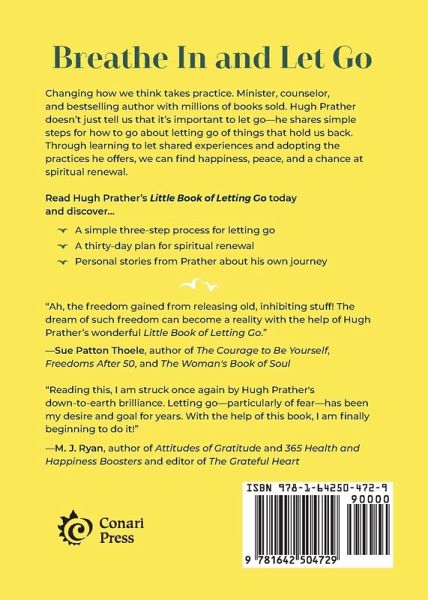 Breathe In and Let Go

Changing how we think takes practice. Minister, counselor, and bestselling author with millions of books sold. Hugh Prather doesn't just tell us that it's important to let go—he shares simple steps for how to go about letting go of things that hold us back. Through learning to let shared experiences and adopting the practices he offers, we can find happiness, peace, and a chance at spiritual renewal.

Read Hugh Prather's Little Book of Letting Go today and discover...

A simple three-step process for letting go

A thirty-day plan for spiritual renewal

Personal stories from Prather about his own journey

"Ah, the freedom gained from releasing old, inhibiting stuff! The dream of such freedom can become a reality with the help of Hugh Prather's wonderful Little Book of Letting Go."

—Sue Patton Thoele, author of The Courage to Be Yourself, Freedoms After 50, and The Woman's Book of Soul

"Reading this, I am struck once again by Hugh Prather's down-to-earth brilliance. Letting go—particularly of fear—has been my desire and goal for years. With the help of this book, I am finally beginning to do it!"

—M. J. Ryan, author of Attitudes of Gratitude and 365 Health and Happiness Boosters and editor of The Grateful Heart

Conari
Press

ISBN 978-1-64250-472-9
90000
9 781642 504729